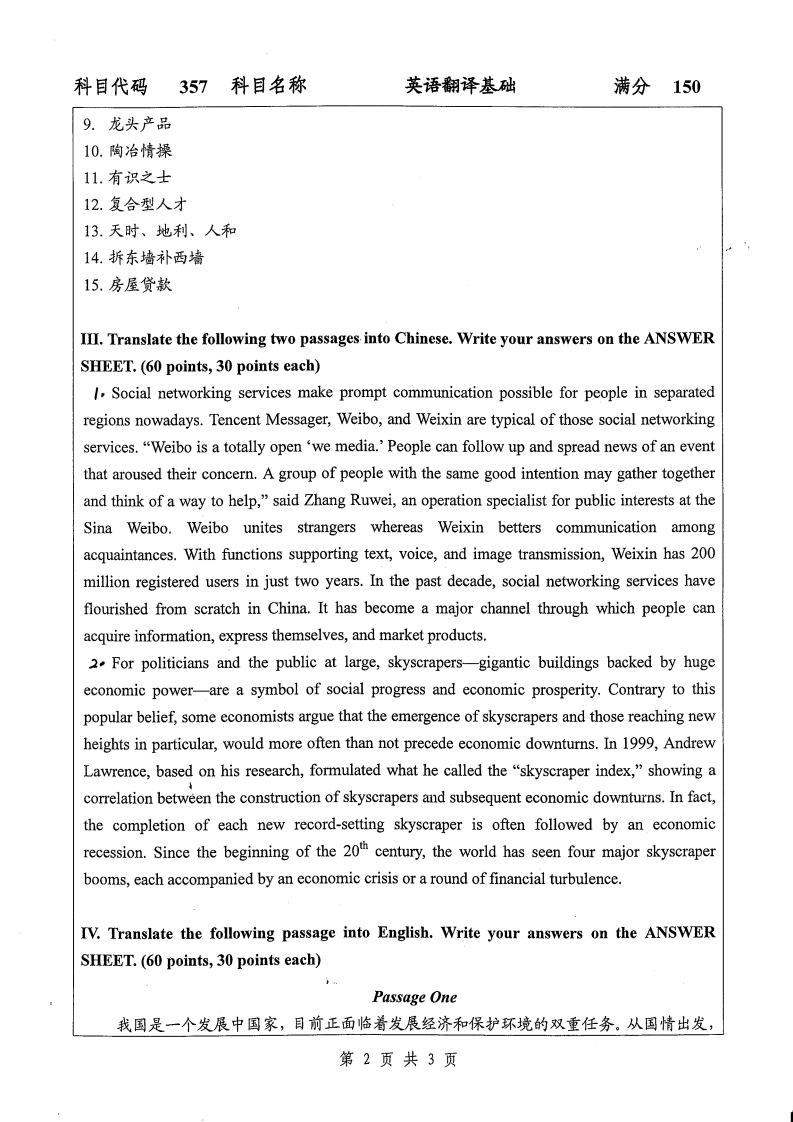 科目代码　357　科目名称　英语翻译基础　满分　150

9. 龙头产品
10. 陶冶情操
11. 有识之士
12. 复合型人才
13. 天时、地利、人和
14. 拆东墙补西墙
15. 房屋贷款

III. Translate the following two passages into Chinese. Write your answers on the ANSWER SHEET. (60 points, 30 points each)

1. Social networking services make prompt communication possible for people in separated regions nowadays. Tencent Messager, Weibo, and Weixin are typical of those social networking services. "Weibo is a totally open 'we media.' People can follow up and spread news of an event that aroused their concern. A group of people with the same good intention may gather together and think of a way to help," said Zhang Ruwei, an operation specialist for public interests at the Sina Weibo. Weibo unites strangers whereas Weixin betters communication among acquaintances. With functions supporting text, voice, and image transmission, Weixin has 200 million registered users in just two years. In the past decade, social networking services have flourished from scratch in China. It has become a major channel through which people can acquire information, express themselves, and market products.

2. For politicians and the public at large, skyscrapers—gigantic buildings backed by huge economic power—are a symbol of social progress and economic prosperity. Contrary to this popular belief, some economists argue that the emergence of skyscrapers and those reaching new heights in particular, would more often than not precede economic downturns. In 1999, Andrew Lawrence, based on his research, formulated what he called the "skyscraper index," showing a correlation between the construction of skyscrapers and subsequent economic downturns. In fact, the completion of each new record-setting skyscraper is often followed by an economic recession. Since the beginning of the $20^{th}$ century, the world has seen four major skyscraper booms, each accompanied by an economic crisis or a round of financial turbulence.

IV. Translate the following passage into English. Write your answers on the ANSWER SHEET. (60 points, 30 points each)

Passage One

我国是一个发展中国家，目前正面临着发展经济和保护环境的双重任务。从国情出发，

第 2 页 共 3 页